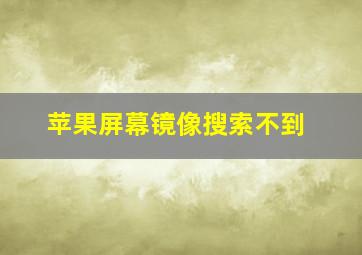 苹果屏幕镜像搜索不到